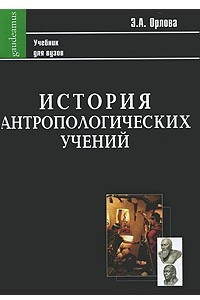 gaudeamus

Э.А. Орлова

Учебник для вузов

ИСТОРИЯ АНТРОПОЛОГИЧЕСКИХ УЧЕНИЙ